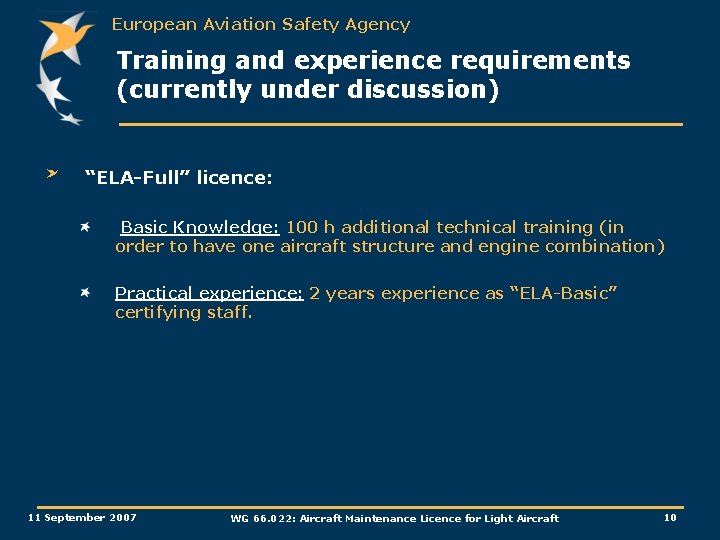 European Aviation Safety Agency

Training and experience requirements (currently under discussion)

“ELA-Full” licence:

Basic Knowledge: 100 h additional technical training (in order to have one aircraft structure and engine combination)

Practical experience: 2 years experience as “ELA-Basic” certifying staff.

11 September 2007

WG 66.022: Aircraft Maintenance Licence for Light Aircraft

10